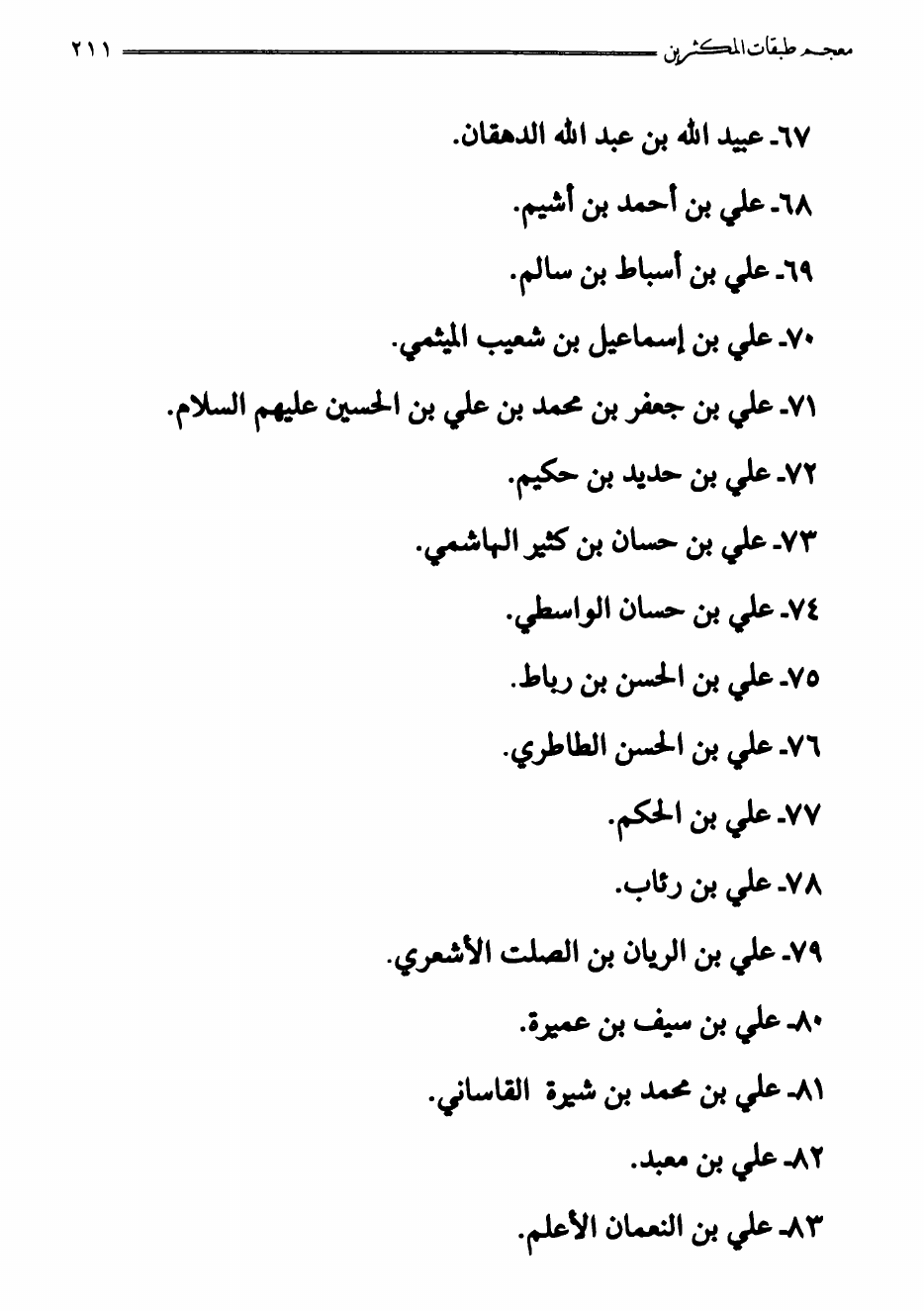 معجم طبقات المكثرين ٢١١

٦٧ـ عبيد الله بن عبد الله الدهقان.

٦٨ـ علي بن أحمد بن أشيم.

٦٩ـ علي بن أسباط بن سالم.

٧٠ـ علي بن إسماعيل بن شعيب الميثمي.

٧١ـ علي بن جعفر بن محمد بن علي بن الحسين عليهم السلام.

٧٢ـ علي بن حديد بن حكيم.

٧٣ـ علي بن حسان بن كثير الهاشمي.

٧٤ـ علي بن حسان الواسطي.

٧٥ـ علي بن الحسن بن رباط.

٧٦ـ علي بن الحسن الطاطري.

٧٧ـ علي بن الحكم.

٧٨ـ علي بن رئاب.

٧٩ـ علي بن الريان بن الصلت الأشعري.

٨٠ـ علي بن سيف بن عميرة.

٨١ـ علي بن محمد بن شيرة القاساني.

٨٢ـ علي بن معبد.

٨٣ـ علي بن النعمان الأعلم.